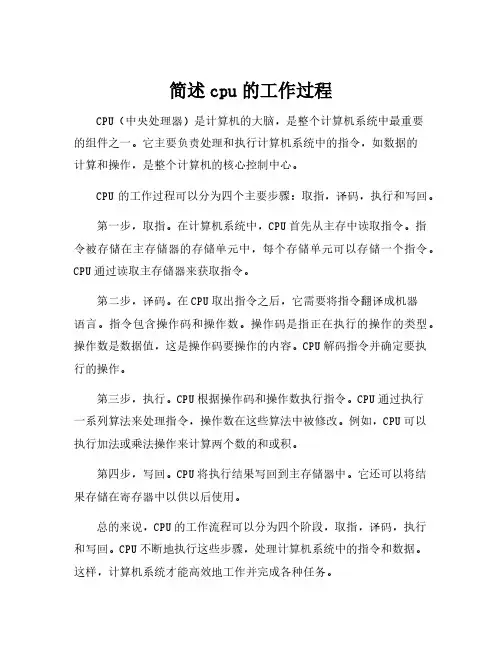 简述 cpu 的工作过程

CPU（中央处理器）是计算机的大脑，是整个计算机系统中最重要的组件之一。它主要负责处理和执行计算机系统中的指令，如数据的计算和操作，是整个计算机的核心控制中心。

CPU 的工作过程可以分为四个主要步骤：取指，译码，执行和写回。

第一步，取指。在计算机系统中，CPU 首先从主存中读取指令。指令被存储在主存储器的存储单元中，每个存储单元可以存储一个指令。CPU 通过读取主存储器来获取指令。

第二步，译码。在 CPU 取出指令之后，它需要将指令翻译成机器语言。指令包含操作码和操作数。操作码是指正在执行的操作的类型。操作数是数据值，这是操作码要操作的内容。CPU 解码指令并确定要执行的操作。

第三步，执行。CPU 根据操作码和操作数执行指令。CPU 通过执行一系列算法来处理指令，操作数在这些算法中被修改。例如，CPU 可以执行加法或乘法操作来计算两个数的和或积。

第四步，写回。CPU 将执行结果写回到主存储器中。它还可以将结果存储在寄存器中以供以后使用。

总的来说，CPU 的工作流程可以分为四个阶段，取指，译码，执行和写回。CPU 不断地执行这些步骤，处理计算机系统中的指令和数据。这样，计算机系统才能高效地工作并完成各种任务。